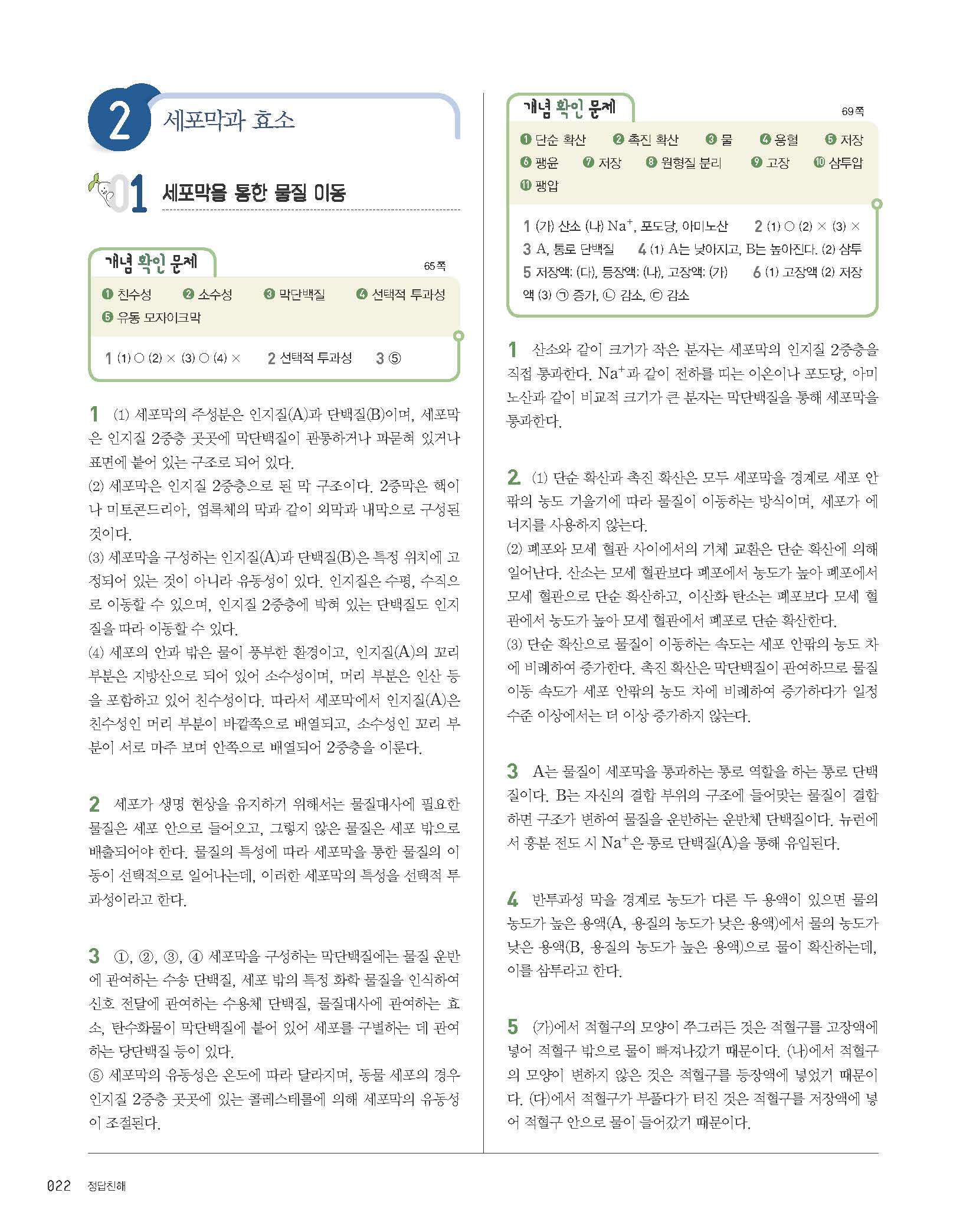 2 세포막과 효소

01 세포막을 통한 물질 이동

개념 확인 문제

65쪽

❶ 친수성 ❷ 소수성 ❸ 막단백질 ❹ 선택적 투과성 ❺ 유동 모자이크막

1 (1) ○ (2) × (3) ○ (4) × 2 선택적 투과성 3 ⑤

1 (1) 세포막의 주성분은 인지질(A)과 단백질(B)이며, 세포막은 인지질 2중층 곳곳에 막단백질이 관통하거나 파묻혀 있거나 표면에 붙어 있는 구조로 되어 있다.
(2) 세포막은 인지질 2중층으로 된 막 구조이다. 2중막은 핵이나 미토콘드리아, 엽록체의 막과 같이 외막과 내막으로 구성된 것이다.
(3) 세포막을 구성하는 인지질(A)과 단백질(B)은 특정 위치에 고정되어 있는 것이 아니라 유동성이 있다. 인지질은 수평, 수직으로 이동할 수 있으며, 인지질 2중층에 박혀 있는 단백질도 인지질을 따라 이동할 수 있다.
(4) 세포의 안과 밖은 물이 풍부한 환경이고, 인지질(A)의 꼬리 부분은 지방산으로 되어 있어 소수성이며, 머리 부분은 인산 등을 포함하고 있어 친수성이다. 따라서 세포막에서 인지질(A)은 친수성인 머리 부분이 바깥쪽으로 배열되고, 소수성인 꼬리 부분이 서로 마주 보며 안쪽으로 배열되어 2중층을 이룬다.

2 세포가 생명 현상을 유지하기 위해서는 물질대사에 필요한 물질은 세포 안으로 들어오고, 그렇지 않은 물질은 세포 밖으로 배출되어야 한다. 물질의 특성에 따라 세포막을 통한 물질의 이동이 선택적으로 일어나는데, 이러한 세포막의 특성을 선택적 투과성이라고 한다.

3 ①, ②, ③, ④ 세포막을 구성하는 막단백질에는 물질 운반에 관여하는 수송 단백질, 세포 밖의 특정 화학 물질을 인식하여 신호 전달에 관여하는 수용체 단백질, 물질대사에 관여하는 효소, 탄수화물이 막단백질에 붙어 있어 세포를 구별하는 데 관여하는 당단백질 등이 있다.
⑤ 세포막의 유동성은 온도에 따라 달라지며, 동물 세포의 경우 인지질 2중층 곳곳에 있는 콜레스테롤에 의해 세포막의 유동성이 조절된다.

개념 확인 문제

69쪽

❶ 단순 확산 ❷ 촉진 확산 ❸ 물 ❹ 용혈 ❺ 저장 ❻ 팽윤 ❼ 저장 ❽ 원형질 분리 ❾ 고장 ❿ 삼투압 ⓫ 팽압

1 (가) 산소 (나) $Na^+$, 포도당, 아미노산 2 (1) ○ (2) × (3) × 3 A, 통로 단백질 4 (1) A는 낮아지고, B는 높아진다. (2) 삼투 5 저장액: (다), 등장액: (나), 고장액: (가) 6 (1) 고장액 (2) 저장액 (3) ㉠ 증가, ㉡ 감소, ㉢ 감소

1 산소와 같이 크기가 작은 분자는 세포막의 인지질 2중층을 직접 통과한다. $Na^+$과 같이 전하를 띠는 이온이나 포도당, 아미노산과 같이 비교적 크기가 큰 분자는 막단백질을 통해 세포막을 통과한다.

2 (1) 단순 확산과 촉진 확산은 모두 세포막을 경계로 세포 안팎의 농도 기울기에 따라 물질이 이동하는 방식이며, 세포가 에너지를 사용하지 않는다.
(2) 폐포와 모세 혈관 사이에서의 기체 교환은 단순 확산에 의해 일어난다. 산소는 모세 혈관보다 폐포에서 농도가 높아 폐포에서 모세 혈관으로 단순 확산하고, 이산화 탄소는 폐포보다 모세 혈관에서 농도가 높아 모세 혈관에서 폐포로 단순 확산한다.
(3) 단순 확산으로 물질이 이동하는 속도는 세포 안팎의 농도 차에 비례하여 증가한다. 촉진 확산은 막단백질이 관여하므로 물질 이동 속도가 세포 안팎의 농도 차에 비례하여 증가하다가 일정 수준 이상에서는 더 이상 증가하지 않는다.

3 A는 물질이 세포막을 통과하는 통로 역할을 하는 통로 단백질이다. B는 자신의 결합 부위의 구조에 들어맞는 물질이 결합하면 구조가 변하여 물질을 운반하는 운반체 단백질이다. 뉴런에서 흥분 전도 시 $Na^+$은 통로 단백질(A)을 통해 유입된다.

4 반투과성 막을 경계로 농도가 다른 두 용액이 있으면 물의 농도가 높은 용액(A, 용질의 농도가 낮은 용액)에서 물의 농도가 낮은 용액(B, 용질의 농도가 높은 용액)으로 물이 확산하는데, 이를 삼투라고 한다.

5 (가)에서 적혈구의 모양이 쭈그러든 것은 적혈구를 고장액에 넣어 적혈구 밖으로 물이 빠져나갔기 때문이다. (나)에서 적혈구의 모양이 변하지 않은 것은 적혈구를 등장액에 넣었기 때문이다. (다)에서 적혈구가 부풀다가 터진 것은 적혈구를 저장액에 넣어 적혈구 안으로 물이 들어갔기 때문이다.

022 정답친해